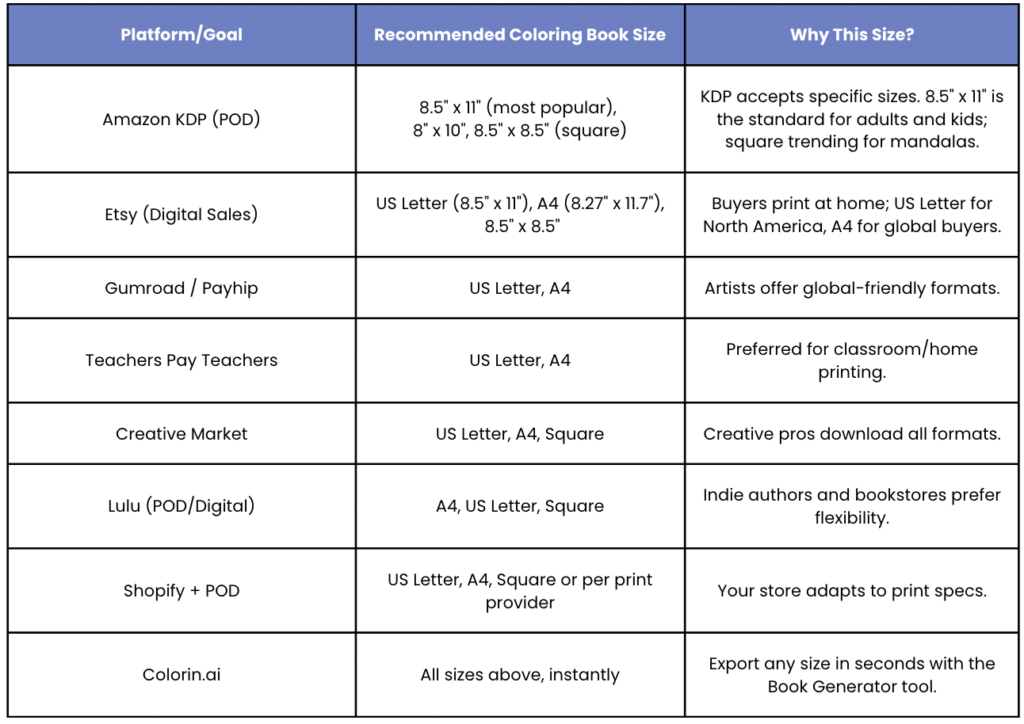 | Platform/Goal | Recommended Coloring Book Size | Why This Size? |
|---|---|---|
| Amazon KDP (POD) | 8.5" x 11" (most popular), 8" x 10", 8.5" x 8.5" (square) | KDP accepts specific sizes. 8.5" x 11" is the standard for adults and kids; square trending for mandalas. |
| Etsy (Digital Sales) | US Letter (8.5" x 11"), A4 (8.27" x 11.7"), 8.5" x 8.5" | Buyers print at home; US Letter for North America, A4 for global buyers. |
| Gumroad / Payhip | US Letter, A4 | Artists offer global-friendly formats. |
| Teachers Pay Teachers | US Letter, A4 | Preferred for classroom/home printing. |
| Creative Market | US Letter, A4, Square | Creative pros download all formats. |
| Lulu (POD/Digital) | A4, US Letter, Square | Indie authors and bookstores prefer flexibility. |
| Shopify + POD | US Letter, A4, Square or per print provider | Your store adapts to print specs. |
| Colorin.ai | All sizes above, instantly | Export any size in seconds with the Book Generator tool. |